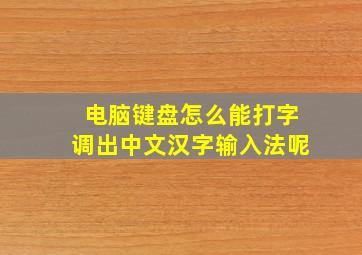 电脑键盘怎么能打字
调出中文汉字输入法呢